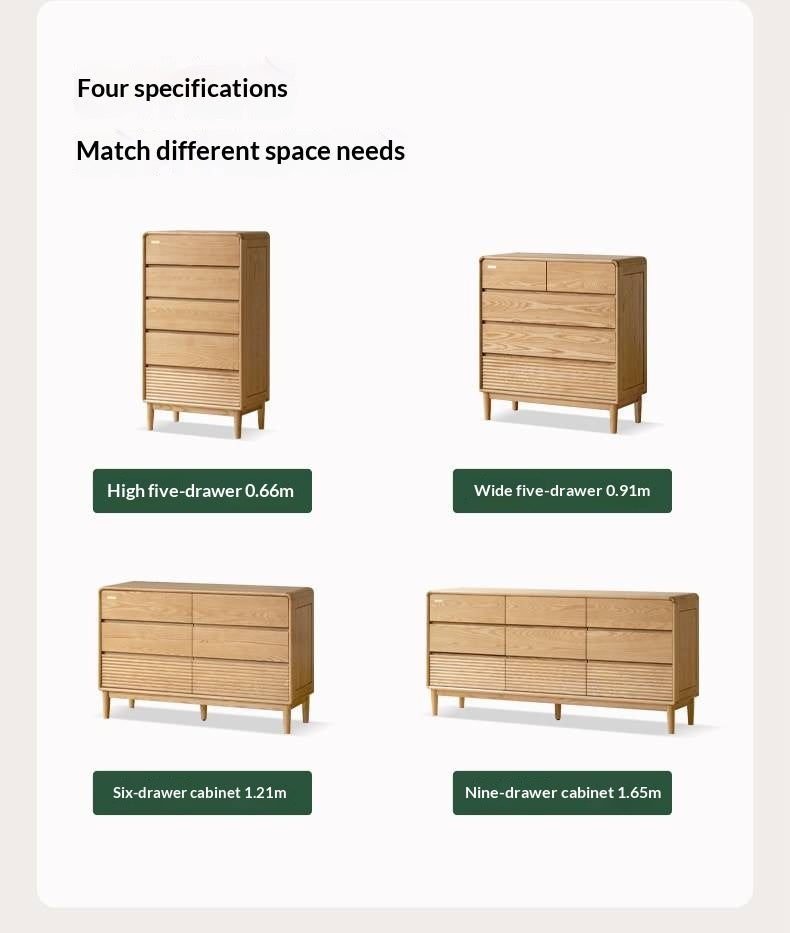 Four specifications

Match different space needs

High five-drawer 0.66m

Wide five-drawer 0.91m

Six-drawer cabinet 1.21m

Nine-drawer cabinet 1.65m